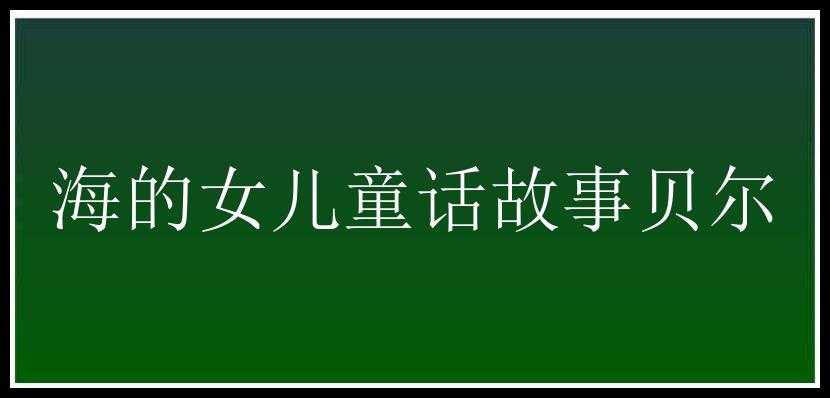 海的女儿童话故事贝尔